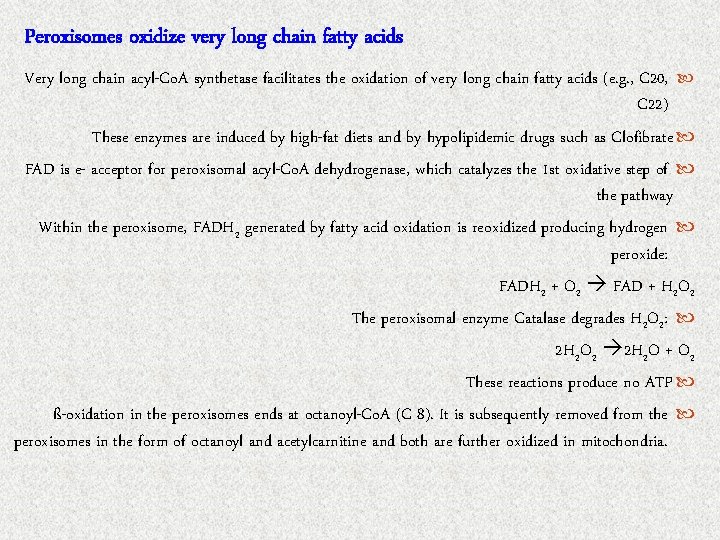 Peroxisomes oxidize very long chain fatty acids

Very long chain acyl-CoA synthetase facilitates the oxidation of very long chain fatty acids (e.g., C20, C22)

These enzymes are induced by high-fat diets and by hypolipidemic drugs such as Clofibrate

FAD is e- acceptor for peroxisomal acyl-CoA dehydrogenase, which catalyzes the 1st oxidative step of the pathway

Within the peroxisome, $FADH_2$ generated by fatty acid oxidation is reoxidized producing hydrogen peroxide:

$FADH_2 + O_2 \rightarrow FAD + H_2O_2$

The peroxisomal enzyme Catalase degrades $H_2O_2$:

$2H_2O_2 \rightarrow 2H_2O + O_2$

These reactions produce no ATP

ß-oxidation in the peroxisomes ends at octanoyl-CoA (C 8). It is subsequently removed from the peroxisomes in the form of octanoyl and acetylcarnitine and both are further oxidized in mitochondria.